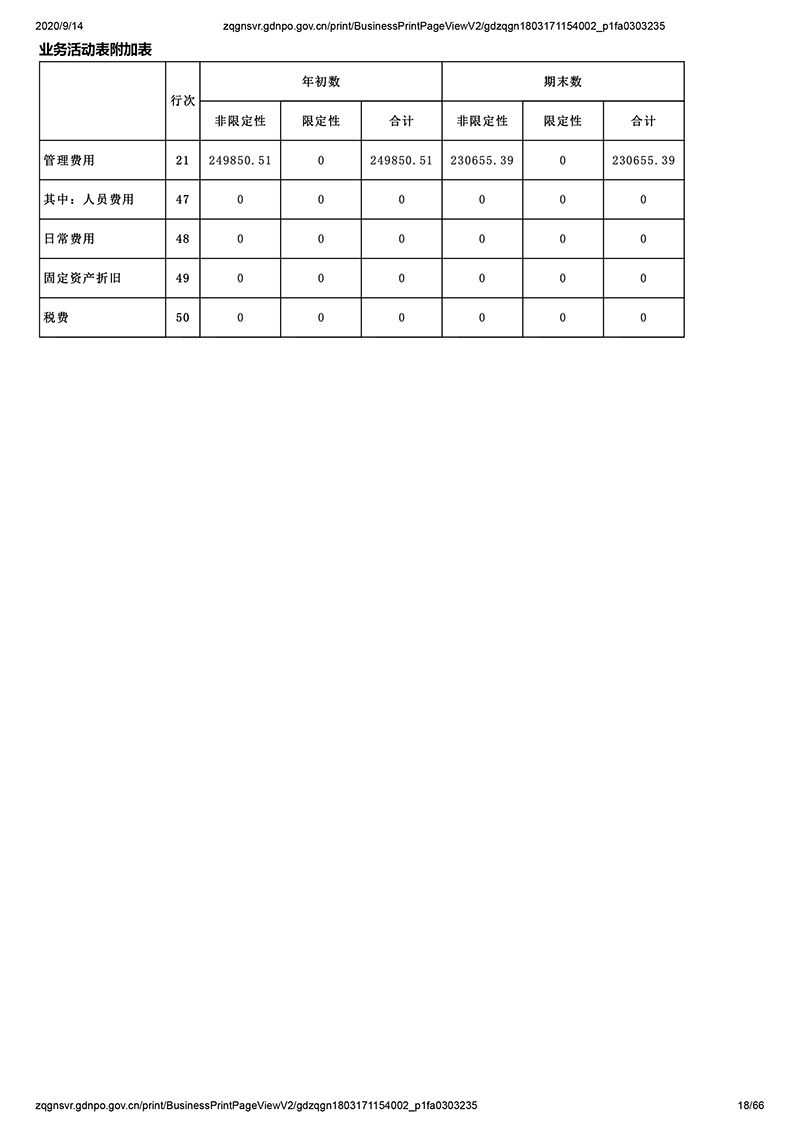 2020/9/14 zqgnsvr.gdnpo.gov.cn/print/BusinessPrintPageViewV2/gdzqgn1803171154002_p1fa0303235

业务活动表附加表

| | 行次 | 年初数 | | | 期末数 | | |
|---|---|---|---|---|---|---|---|
| | | 非限定性 | 限定性 | 合计 | 非限定性 | 限定性 | 合计 |
| 管理费用 | 21 | 249850.51 | 0 | 249850.51 | 230655.39 | 0 | 230655.39 |
| 其中：人员费用 | 47 | 0 | 0 | 0 | 0 | 0 | 0 |
| 日常费用 | 48 | 0 | 0 | 0 | 0 | 0 | 0 |
| 固定资产折旧 | 49 | 0 | 0 | 0 | 0 | 0 | 0 |
| 税费 | 50 | 0 | 0 | 0 | 0 | 0 | 0 |

zqgnsvr.gdnpo.gov.cn/print/BusinessPrintPageViewV2/gdzqgn1803171154002_p1fa0303235 18/66